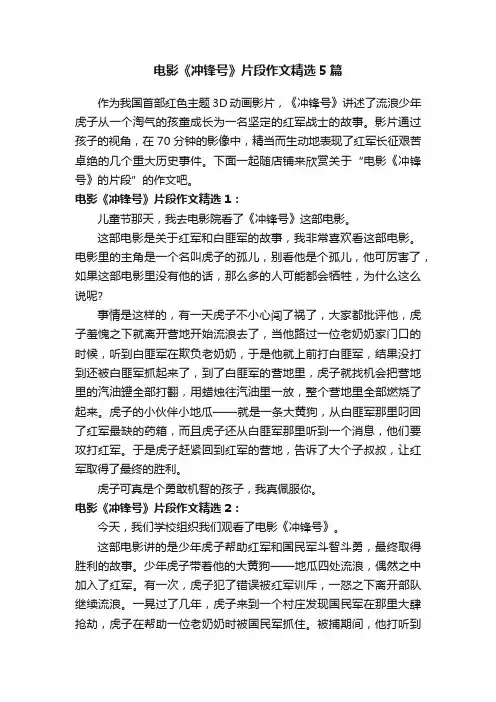 电影《冲锋号》片段作文精选5篇

作为我国首部红色主题3D动画影片，《冲锋号》讲述了流浪少年虎子从一个淘气的孩童成长为一名坚定的红军战士的故事。影片通过孩子的视角，在70分钟的影像中，精当而生动地表现了红军长征艰苦卓绝的几个重大历史事件。下面一起随店铺来欣赏关于“电影《冲锋号》的片段”的作文吧。

电影《冲锋号》片段作文精选1：

儿童节那天，我去电影院看了《冲锋号》这部电影。

这部电影是关于红军和白匪军的故事，我非常喜欢看这部电影。电影里的主角是一个名叫虎子的孤儿，别看他是个孤儿，他可厉害了，如果这部电影里没有他的话，那么多的人可能都会牺牲，为什么这么说呢?

事情是这样的，有一天虎子不小心闯了祸了，大家都批评他，虎子羞愧之下就离开营地开始流浪去了，当他路过一位老奶奶家门口的时候，听到白匪军在欺负老奶奶，于是他就上前打白匪军，结果没打到还被白匪军抓起来了，到了白匪军的营地里，虎子就找机会把营地里的汽油罐全部打翻，用蜡烛往汽油里一放，整个营地里全部燃烧了起来。虎子的小伙伴小地瓜——就是一条大黄狗，从白匪军那里叼回了红军最缺的药箱，而且虎子还从白匪军那里听到一个消息，他们要攻打红军。于是虎子赶紧回到红军的营地，告诉了大个子叔叔，让红军取得了最终的胜利。

虎子可真是个勇敢机智的孩子，我真佩服你。

电影《冲锋号》片段作文精选2：

今天，我们学校组织我们观看了电影《冲锋号》。

这部电影讲的是少年虎子帮助红军和国民军斗智斗勇，最终取得胜利的故事。少年虎子带着他的大黄狗——地瓜四处流浪，偶然之中加入了红军。有一次，虎子犯了错误被红军训斥，一怒之下离开部队继续流浪。一晃过了几年，虎子来到一个村庄发现国民军在那里大肆抢劫，虎子在帮助一位老奶奶时被国民军抓住。被捕期间，他打听到